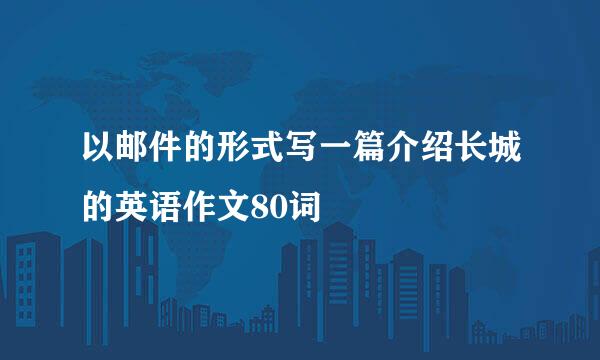 以邮件的形式写一篇介绍长城的英语作文80词